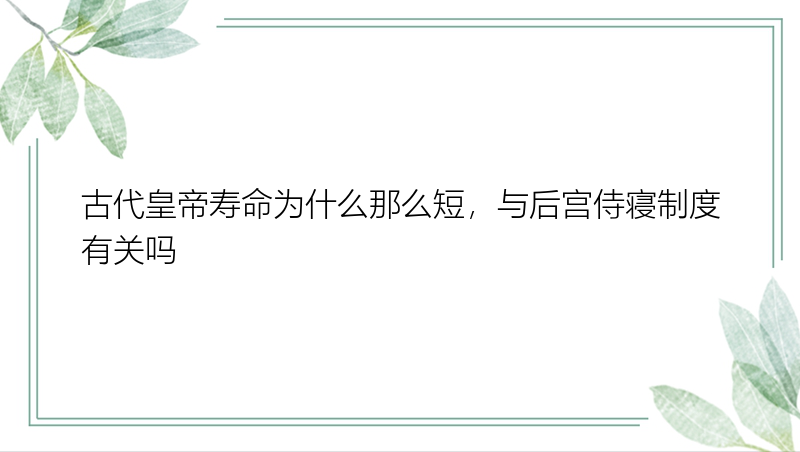 古代皇帝寿命为什么那么短，与后宫侍寝制度有关吗